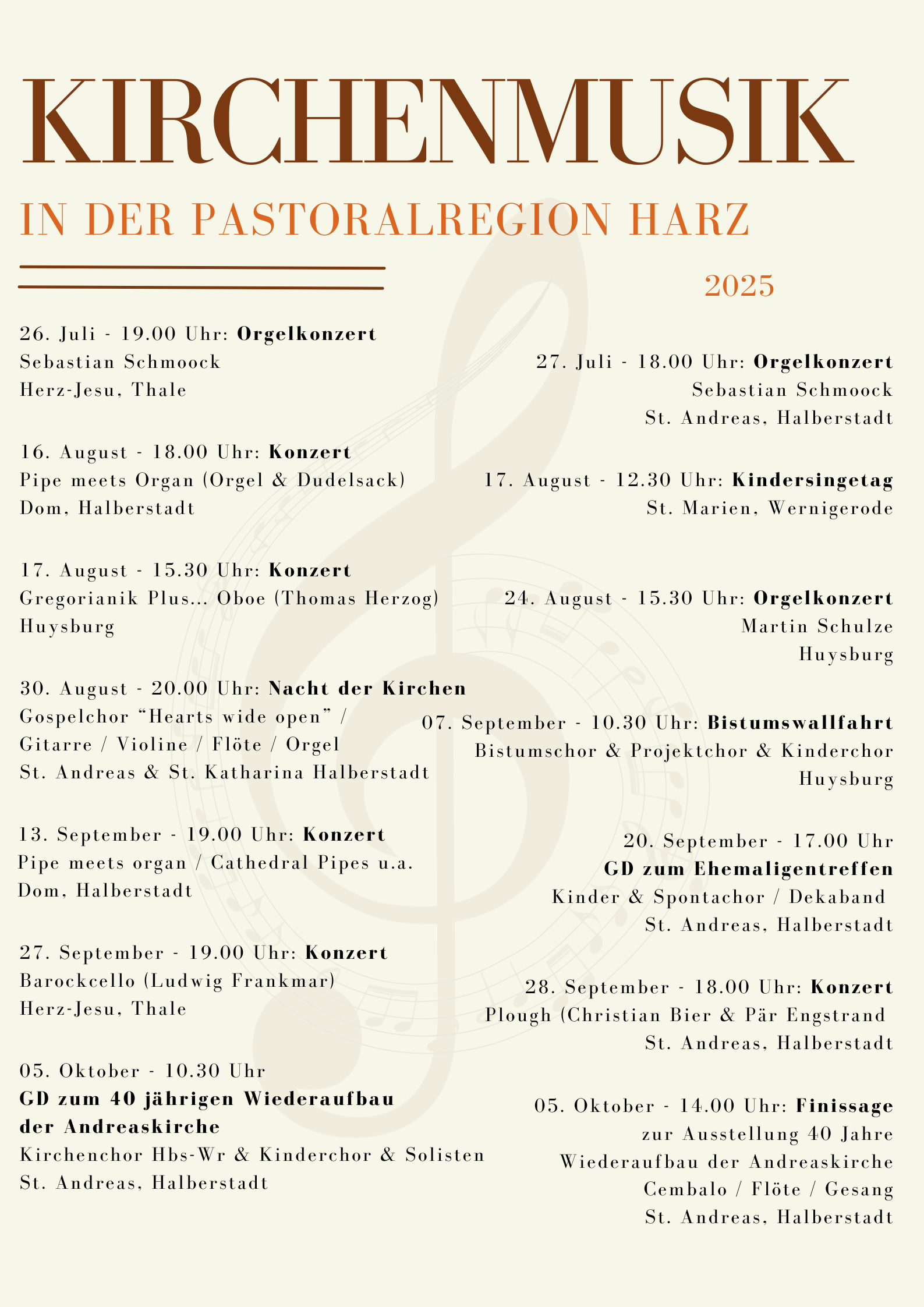 KIRCHENMUSIK

IN DER PASTORALREGION HARZ

2025

26. Juli - 19.00 Uhr: Orgelkonzert
Sebastian Schmoock
Herz-Jesu, Thale

16. August - 18.00 Uhr: Konzert
Pipe meets Organ (Orgel & Dudelsack)
Dom, Halberstadt

17. August - 15.30 Uhr: Konzert
Gregorianik Plus... Oboe (Thomas Herzog)
Huysburg

30. August - 20.00 Uhr: Nacht der Kirchen
Gospelchor “Hearts wide open” / Gitarre / Violine / Flöte / Orgel
St. Andreas & St. Katharina Halberstadt

13. September - 19.00 Uhr: Konzert
Pipe meets organ / Cathedral Pipes u.a.
Dom, Halberstadt

27. September - 19.00 Uhr: Konzert
Barockcello (Ludwig Frankmar)
Herz-Jesu, Thale

05. Oktober - 10.30 Uhr
GD zum 40 jährigen Wiederaufbau der Andreaskirche
Kirchenchor Hbs-Wr & Kinderchor & Solisten
St. Andreas, Halberstadt

27. Juli - 18.00 Uhr: Orgelkonzert
Sebastian Schmoock
St. Andreas, Halberstadt

17. August - 12.30 Uhr: Kindersingetag
St. Marien, Wernigerode

24. August - 15.30 Uhr: Orgelkonzert
Martin Schulze
Huysburg

07. September - 10.30 Uhr: Bistumswallfahrt
Bistumschor & Projektchor & Kinderchor
Huysburg

20. September - 17.00 Uhr
GD zum Ehemaligentreffen
Kinder & Spontachor / Dekaband
St. Andreas, Halberstadt

28. September - 18.00 Uhr: Konzert
Plough (Christian Bier & Pär Engstrand
St. Andreas, Halberstadt

05. Oktober - 14.00 Uhr: Finissage
zur Ausstellung 40 Jahre Wiederaufbau der Andreaskirche
Cembalo / Flöte / Gesang
St. Andreas, Halberstadt